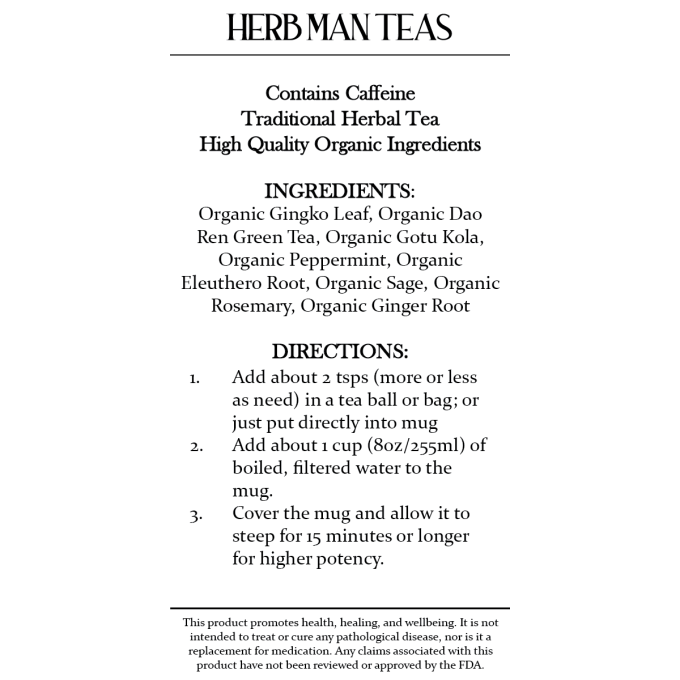 HERB MAN TEAS

Contains Caffeine
Traditional Herbal Tea
High Quality Organic Ingredients

INGREDIENTS:
Organic Gingko Leaf, Organic Dao Ren Green Tea, Organic Gotu Kola, Organic Peppermint, Organic Eleuthero Root, Organic Sage, Organic Rosemary, Organic Ginger Root

DIRECTIONS:
1. Add about 2 tsps (more or less as need) in a tea ball or bag; or just put directly into mug
2. Add about 1 cup (8oz/255ml) of boiled, filtered water to the mug.
3. Cover the mug and allow it to steep for 15 minutes or longer for higher potency.

This product promotes health, healing, and wellbeing. It is not intended to treat or cure any pathological disease, nor is it a replacement for medication. Any claims associated with this product have not been reviewed or approved by the FDA.